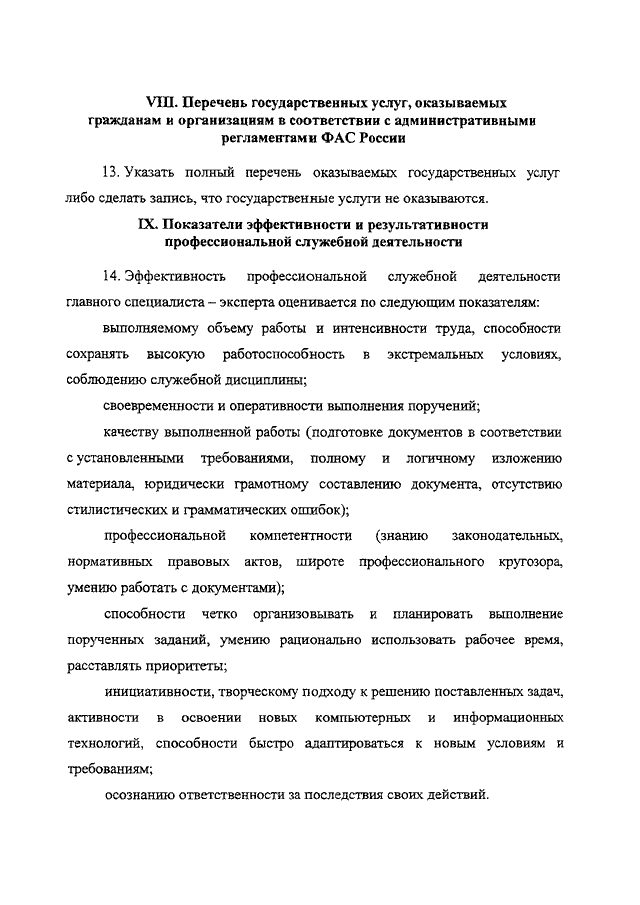 VIII. Перечень государственных услуг, оказываемых гражданам и организациям в соответствии с административными регламентами ФАС России

13. Указать полный перечень оказываемых государственных услуг либо сделать запись, что государственные услуги не оказываются.

IX. Показатели эффективности и результативности профессиональной служебной деятельности

14. Эффективность профессиональной служебной деятельности главного специалиста – эксперта оценивается по следующим показателям:

выполняемому объему работы и интенсивности труда, способности сохранять высокую работоспособность в экстремальных условиях, соблюдению служебной дисциплины;

своевременности и оперативности выполнения поручений;

качеству выполненной работы (подготовке документов в соответствии с установленными требованиями, полному и логичному изложению материала, юридически грамотному составлению документа, отсутствию стилистических и грамматических ошибок);

профессиональной компетентности (знанию законодательных, нормативных правовых актов, широте профессионального кругозора, умению работать с документами);

способности четко организовывать и планировать выполнение порученных заданий, умению рационально использовать рабочее время, расставлять приоритеты;

инициативности, творческому подходу к решению поставленных задач, активности в освоении новых компьютерных и информационных технологий, способности быстро адаптироваться к новым условиям и требованиям;

осознанию ответственности за последствия своих действий.